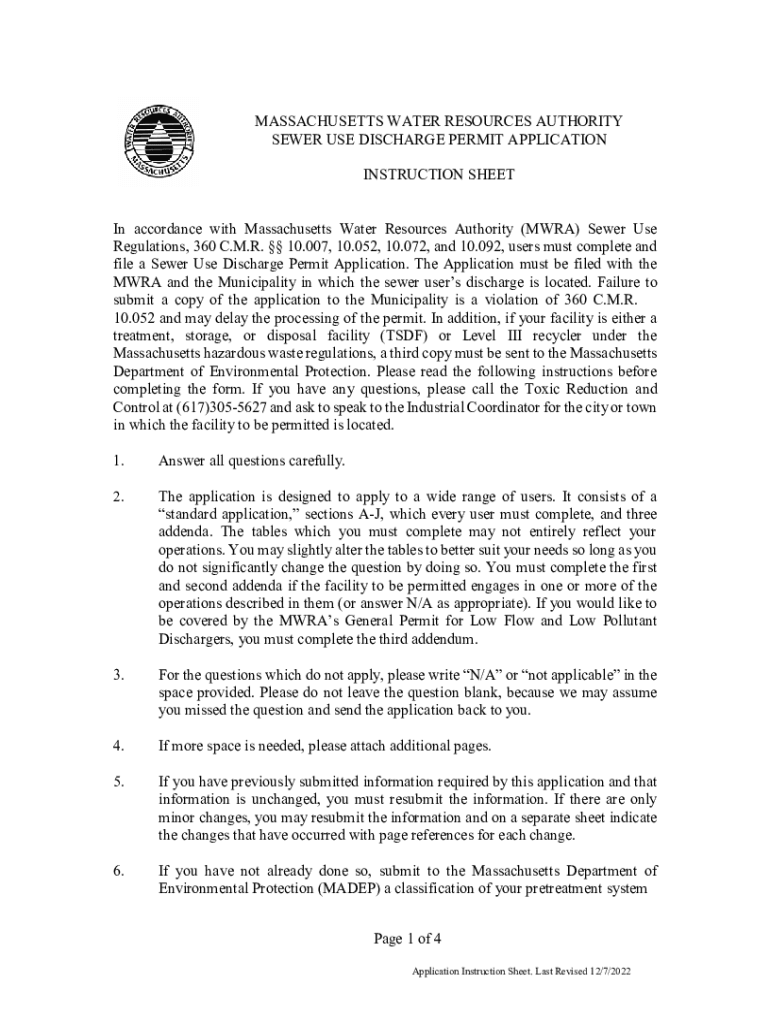 WATER RESOURCES AUTHORITY MASSACHUSETTS

MASSACHUSETTS WATER RESOURCES AUTHORITY
SEWER USE DISCHARGE PERMIT APPLICATION

INSTRUCTION SHEET

In accordance with Massachusetts Water Resources Authority (MWRA) Sewer Use Regulations, 360 C.M.R. §§ 10.007, 10.052, 10.072, and 10.092, users must complete and file a Sewer Use Discharge Permit Application. The Application must be filed with the MWRA and the Municipality in which the sewer user's discharge is located. Failure to submit a copy of the application to the Municipality is a violation of 360 C.M.R. 10.052 and may delay the processing of the permit. In addition, if your facility is either a treatment, storage, or disposal facility (TSDF) or Level III recycler under the Massachusetts hazardous waste regulations, a third copy must be sent to the Massachusetts Department of Environmental Protection. Please read the following instructions before completing the form. If you have any questions, please call the Toxic Reduction and Control at (617)305-5627 and ask to speak to the Industrial Coordinator for the city or town in which the facility to be permitted is located.

1. Answer all questions carefully.

2. The application is designed to apply to a wide range of users. It consists of a "standard application," sections A-J, which every user must complete, and three addenda. The tables which you must complete may not entirely reflect your operations. You may slightly alter the tables to better suit your needs so long as you do not significantly change the question by doing so. You must complete the first and second addenda if the facility to be permitted engages in one or more of the operations described in them (or answer N/A as appropriate). If you would like to be covered by the MWRA's General Permit for Low Flow and Low Pollutant Dischargers, you must complete the third addendum.

3. For the questions which do not apply, please write "N/A" or "not applicable" in the space provided. Please do not leave the question blank, because we may assume you missed the question and send the application back to you.

4. If more space is needed, please attach additional pages.

5. If you have previously submitted information required by this application and that information is unchanged, you must resubmit the information. If there are only minor changes, you may resubmit the information and on a separate sheet indicate the changes that have occurred with page references for each change.

6. If you have not already done so, submit to the Massachusetts Department of Environmental Protection (MADEP) a classification of your pretreatment system

Page 1 of 4

Application Instruction Sheet. Last Revised 12/7/2022